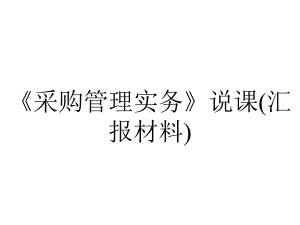 《采购管理实务》说课(汇报材料)